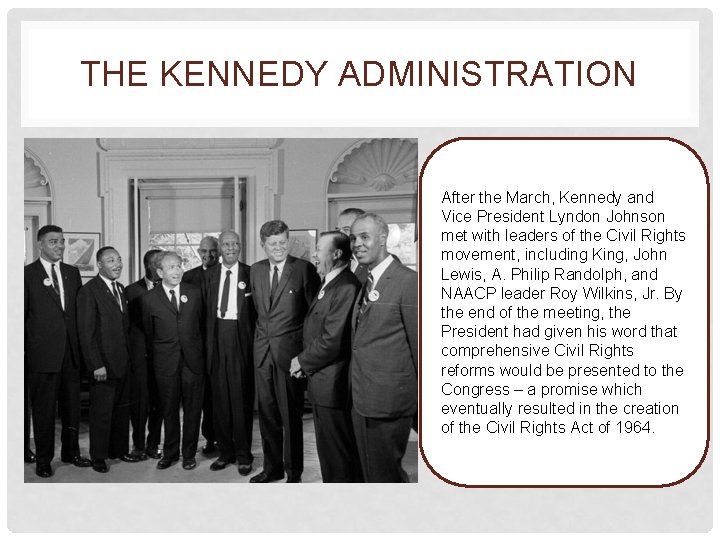 THE KENNEDY ADMINISTRATION

After the March, Kennedy and Vice President Lyndon Johnson met with leaders of the Civil Rights movement, including King, John Lewis, A. Philip Randolph, and NAACP leader Roy Wilkins, Jr. By the end of the meeting, the President had given his word that comprehensive Civil Rights reforms would be presented to the Congress – a promise which eventually resulted in the creation of the Civil Rights Act of 1964.